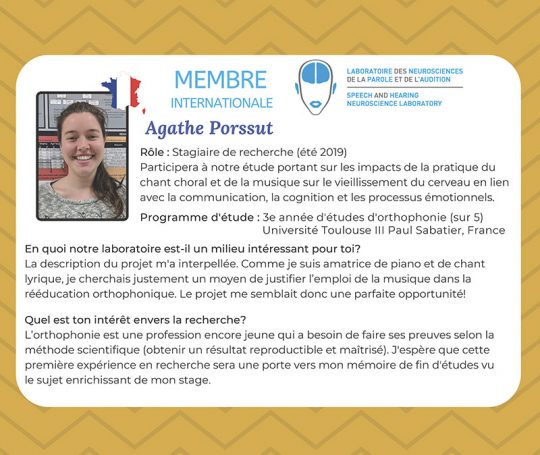 MEMBRE
INTERNATIONALE

LABORATOIRE DES NEUROSCIENCES DE LA PAROLE ET DE L'AUDITION
SPEECH AND HEARING NEUROSCIENCE LABORATORY

Agathe Porssut

Rôle : Stagiaire de recherche (été 2019)
Participera à notre étude portant sur les impacts de la pratique du chant choral et de la musique sur le vieillissement du cerveau en lien avec la communication, la cognition et les processus émotionnels.

Programme d'étude : 3e année d'études d'orthophonie (sur 5)
Université Toulouse III Paul Sabatier, France

En quoi notre laboratoire est-il un milieu intéressant pour toi?
La description du projet m'a interpellée. Comme je suis amatrice de piano et de chant lyrique, je cherchais justement un moyen de justifier l'emploi de la musique dans la rééducation orthophonique. Le projet me semblait donc une parfaite opportunité!

Quel est ton intérêt envers la recherche?
L'orthophonie est une profession encore jeune qui a besoin de faire ses preuves selon la méthode scientifique (obtenir un résultat reproductible et maîtrisé). J'espère que cette première expérience en recherche sera une porte vers mon mémoire de fin d'études vu le sujet enrichissant de mon stage.